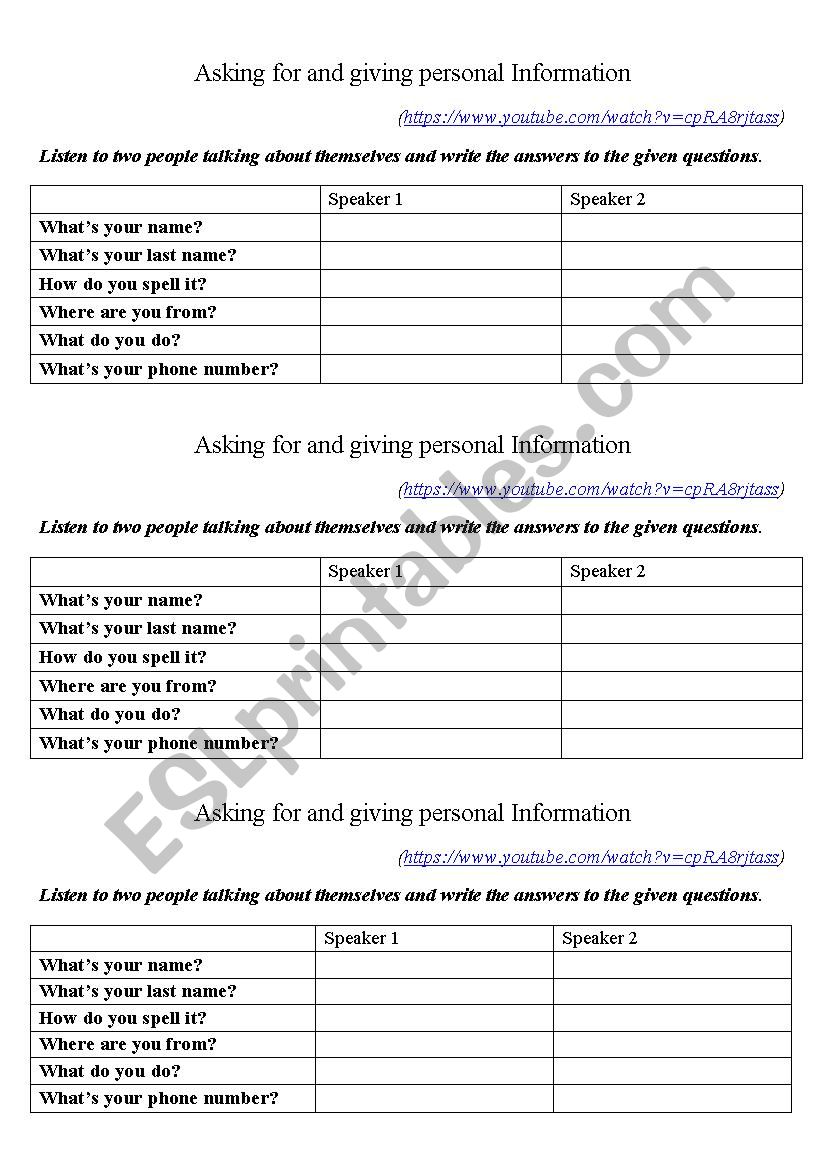 Asking for and giving personal Information

(https://www.youtube.com/watch?v=cpRA8rjtass)

Listen to two people talking about themselves and write the answers to the given questions.

| | Speaker 1 | Speaker 2 |
|---|---|---|
| What's your name? | | |
| What's your last name? | | |
| How do you spell it? | | |
| Where are you from? | | |
| What do you do? | | |
| What's your phone number? | | |

Asking for and giving personal Information

(https://www.youtube.com/watch?v=cpRA8rjtass)

Listen to two people talking about themselves and write the answers to the given questions.

| | Speaker 1 | Speaker 2 |
|---|---|---|
| What's your name? | | |
| What's your last name? | | |
| How do you spell it? | | |
| Where are you from? | | |
| What do you do? | | |
| What's your phone number? | | |

Asking for and giving personal Information

(https://www.youtube.com/watch?v=cpRA8rjtass)

Listen to two people talking about themselves and write the answers to the given questions.

| | Speaker 1 | Speaker 2 |
|---|---|---|
| What's your name? | | |
| What's your last name? | | |
| How do you spell it? | | |
| Where are you from? | | |
| What do you do? | | |
| What's your phone number? | | |

ESLprintables.com